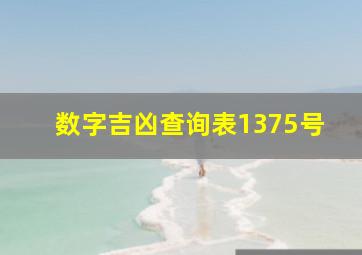 数字吉凶查询表1375号